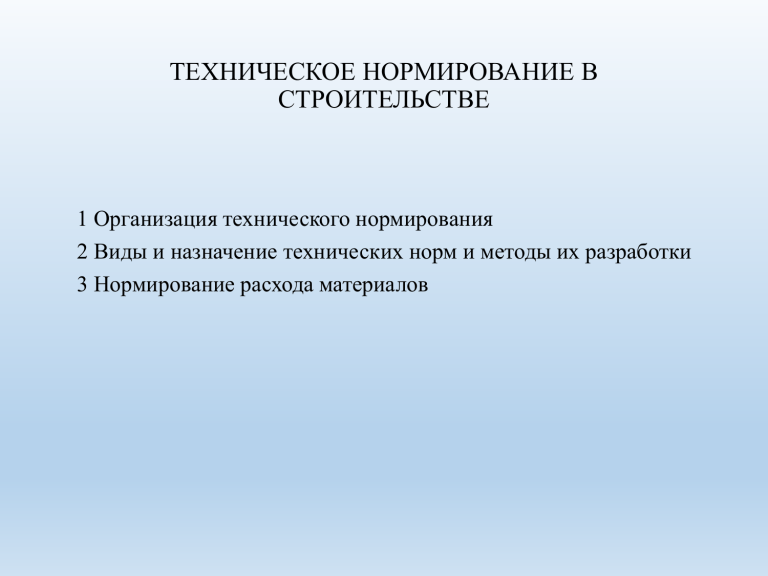 ТЕХНИЧЕСКОЕ НОРМИРОВАНИЕ В СТРОИТЕЛЬСТВЕ

1 Организация технического нормирования
2 Виды и назначение технических норм и методы их разработки
3 Нормирование расхода материалов